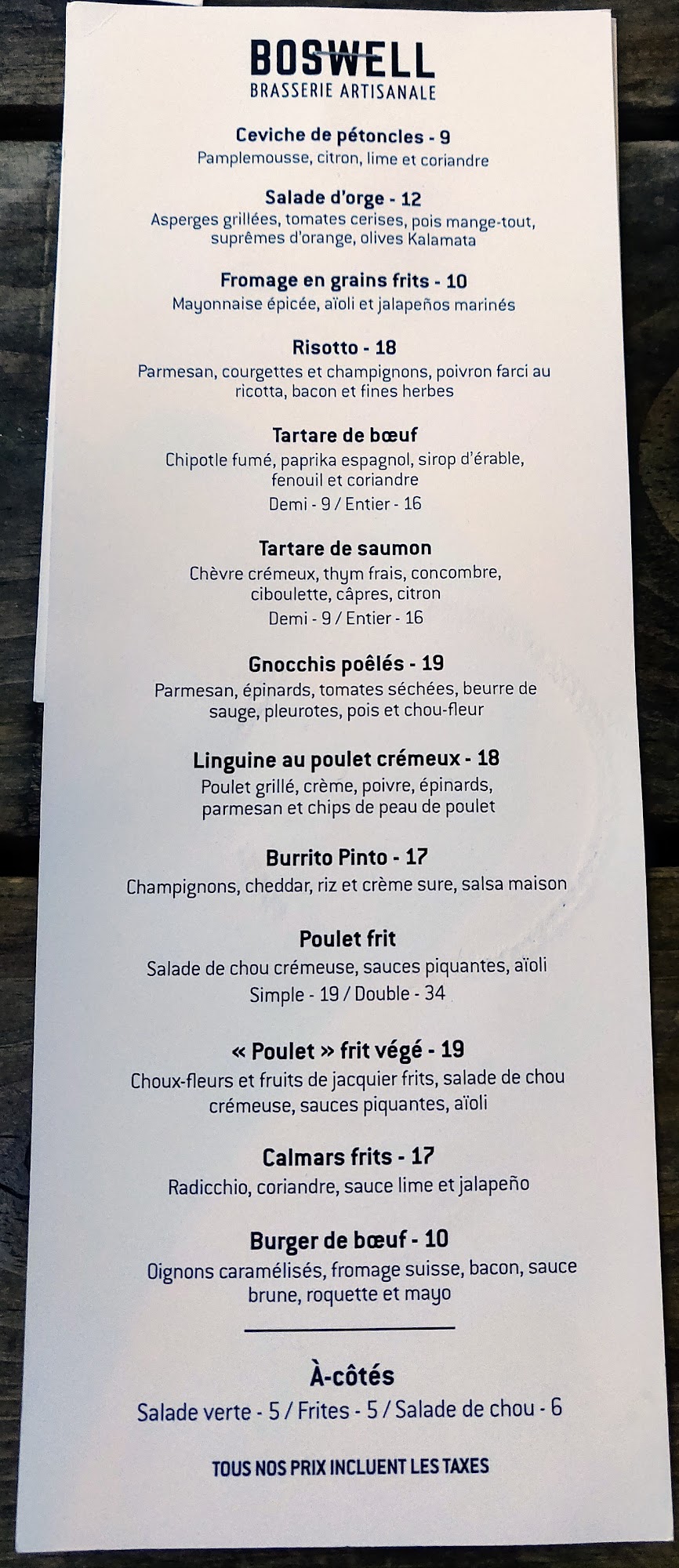 BOSWELL
BRASSERIE ARTISANALE

Ceviche de pétoncles - 9
Pamplemousse, citron, lime et coriandre

Salade d'orge - 12
Asperges grillées, tomates cerises, pois mange-tout, suprêmes d'orange, olives Kalamata

Fromage en grains frits - 10
Mayonnaise épicée, aïoli et jalapeños marinés

Risotto - 18
Parmesan, courgettes et champignons, poivron farci au ricotta, bacon et fines herbes

Tartare de bœuf
Chipotle fumé, paprika espagnol, sirop d'érable, fenouil et coriandre
Demi - 9 / Entier - 16

Tartare de saumon
Chèvre crémeux, thym frais, concombre, ciboulette, câpres, citron
Demi - 9 / Entier - 16

Gnocchis poêlés - 19
Parmesan, épinards, tomates séchées, beurre de sauge, pleurotes, pois et chou-fleur

Linguine au poulet crémeux - 18
Poulet grillé, crème, poivre, épinards, parmesan et chips de peau de poulet

Burrito Pinto - 17
Champignons, cheddar, riz et crème sure, salsa maison

Poulet frit
Salade de chou crémeuse, sauces piquantes, aïoli
Simple - 19 / Double - 34

« Poulet » frit végé - 19
Choux-fleurs et fruits de jacquier frits, salade de chou crémeuse, sauces piquantes, aïoli

Calmars frits - 17
Radicchio, coriandre, sauce lime et jalapeño

Burger de bœuf - 10
Oignons caramélisés, fromage suisse, bacon, sauce brune, roquette et mayo

À-côtés
Salade verte - 5 / Frites - 5 / Salade de chou - 6

TOUS NOS PRIX INCLUENT LES TAXES